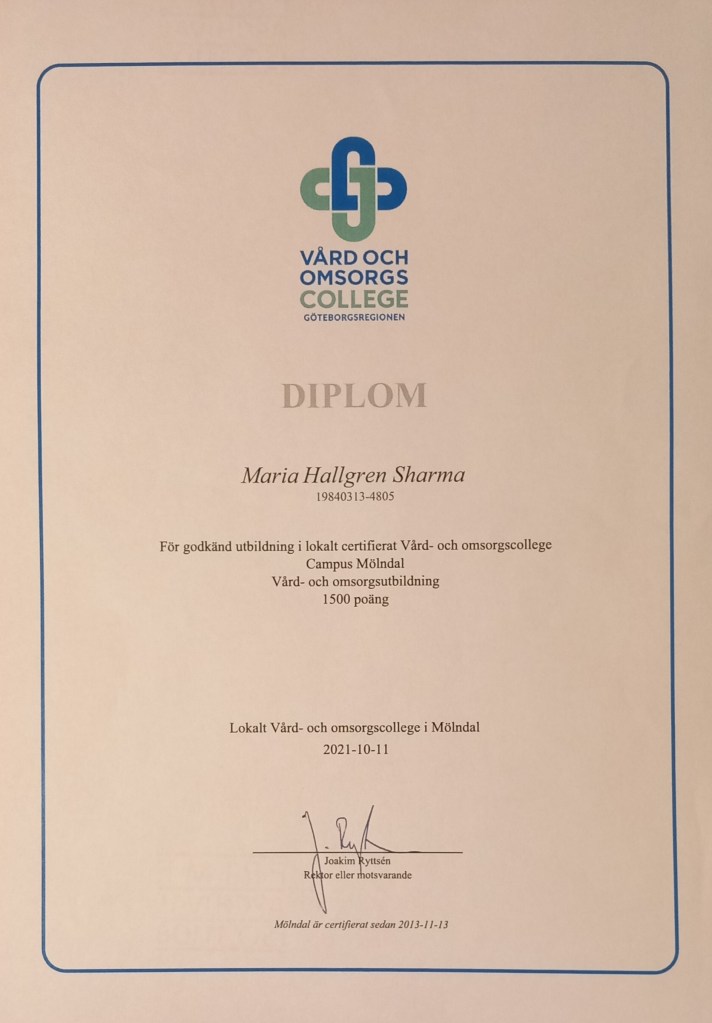 VÅRD OCH OMSORGS COLLEGE
GÖTEBORGSREGIONEN

DIPLOM

Maria Hallgren Sharma
19840313-4805

För godkänd utbildning i lokalt certifierat Vård- och omsorgscollege
Campus Mölndal
Vård- och omsorgsutbildning
1500 poäng

Lokalt Vård- och omsorgscollege i Mölndal
2021-10-11

Joakim Ryttsén
Rektor eller motsvarande

Mölndal är certifierat sedan 2013-11-13